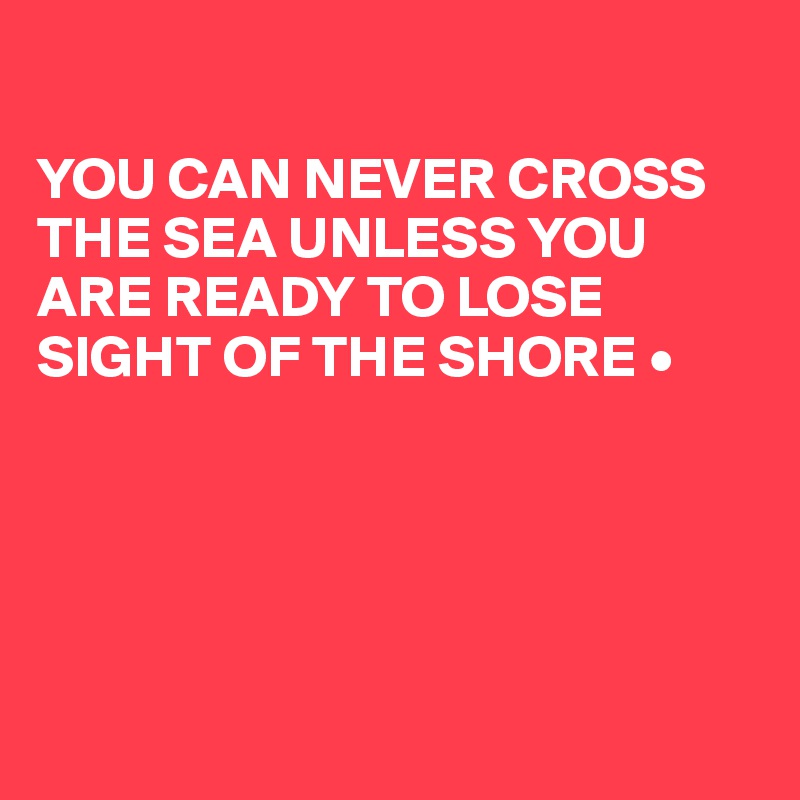 YOU CAN NEVER CROSS THE SEA UNLESS YOU ARE READY TO LOSE SIGHT OF THE SHORE •